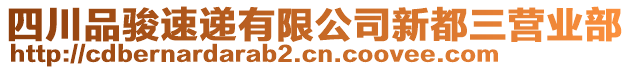 四川品骏速递有限公司新都三营业部
http://cdbernardarab2.cn.coovee.com